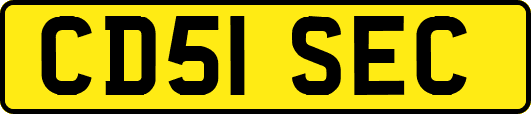 CD51 SEC